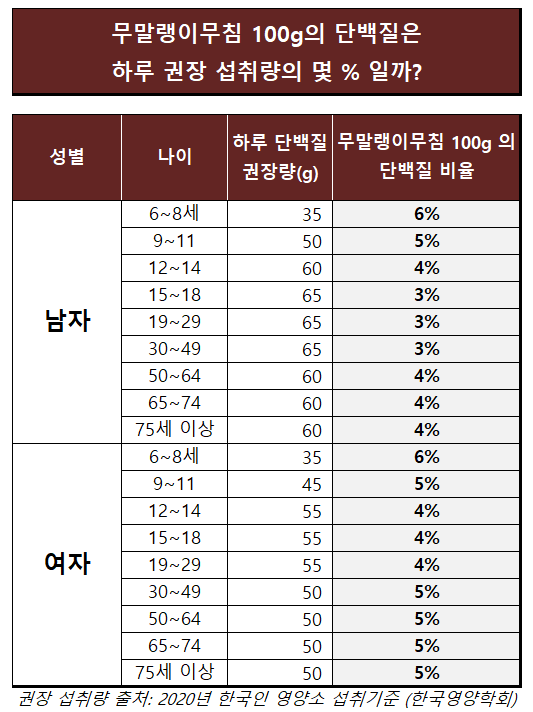 무말랭이무침 100g의 단백질은
하루 권장 섭취량의 몇 % 일까?

| 성별 | 나이 | 하루 단백질 권장량(g) | 무말랭이무침 100g 의 단백질 비율 |
|---|---|---|---|
| 남자 | 6~8세 | 35 | 6% |
| | 9~11 | 50 | 5% |
| | 12~14 | 60 | 4% |
| | 15~18 | 65 | 3% |
| | 19~29 | 65 | 3% |
| | 30~49 | 65 | 3% |
| | 50~64 | 60 | 4% |
| | 65~74 | 60 | 4% |
| | 75세 이상 | 60 | 4% |
| 여자 | 6~8세 | 35 | 6% |
| | 9~11 | 45 | 5% |
| | 12~14 | 55 | 4% |
| | 15~18 | 55 | 4% |
| | 19~29 | 55 | 4% |
| | 30~49 | 50 | 5% |
| | 50~64 | 50 | 5% |
| | 65~74 | 50 | 5% |
| | 75세 이상 | 50 | 5% |

권장 섭취량 출처: 2020년 한국인 영양소 섭취기준 (한국영양학회)